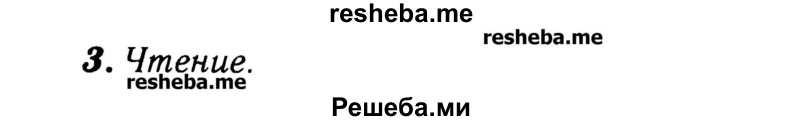 resheba.me

resheba.me

3. Чтение.

resheba.me

Решеба.ми